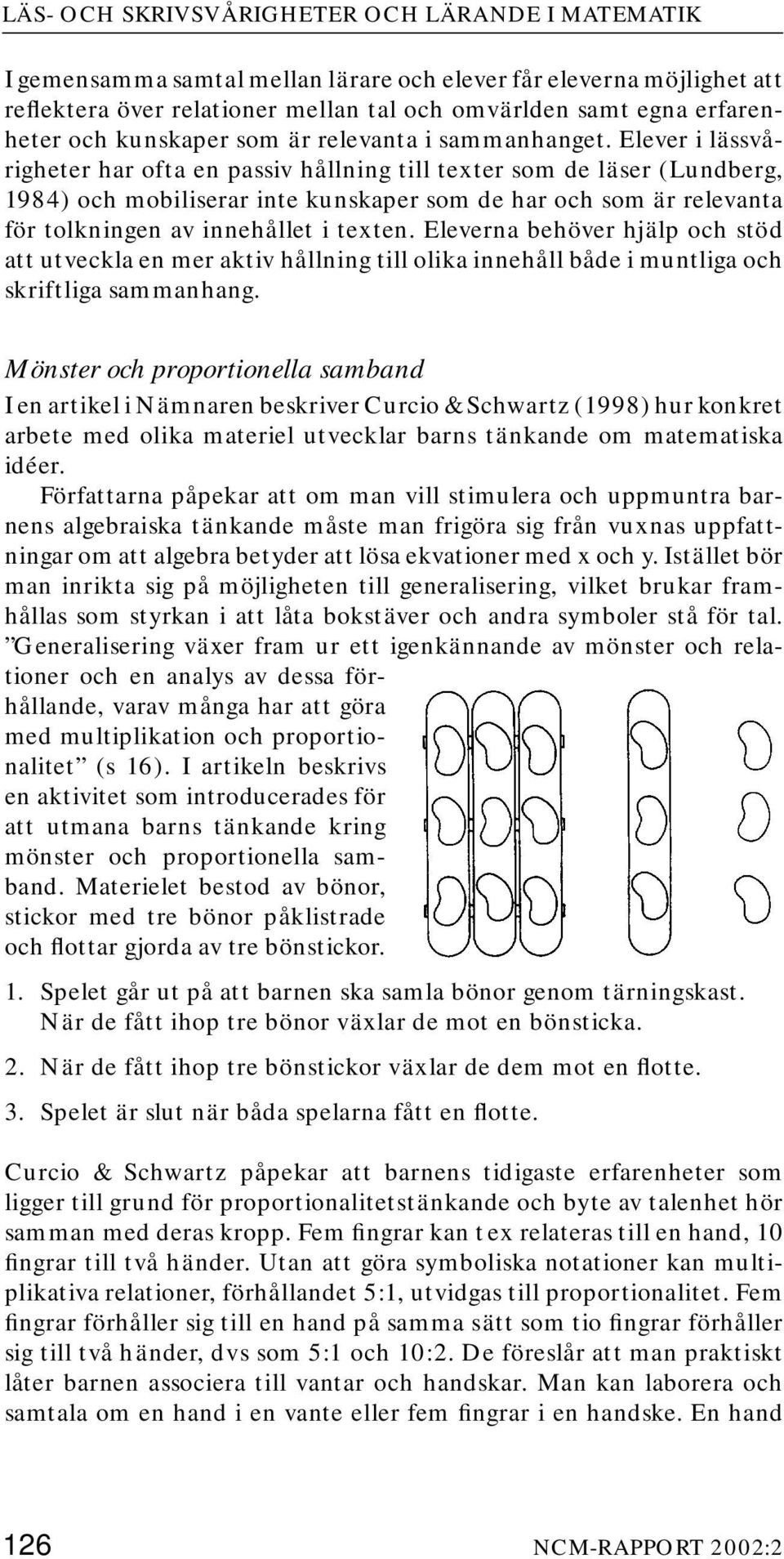 LÄS- OCH SKRIVSVÅRIGHETER OCH LÄRANDE I MATEMATIK

I gemensamma samtal mellan lärare och elever får eleverna möjlighet att reflektera över relationer mellan tal och omvärlden samt egna erfarenheter och kunskaper som är relevanta i sammanhanget. Elever i lässvårigheter har ofta en passiv hållning till texter som de läser (Lundberg, 1984) och mobiliserar inte kunskaper som de har och som är relevanta för tolkningen av innehållet i texten. Eleverna behöver hjälp och stöd att utveckla en mer aktiv hållning till olika innehåll både i muntliga och skriftliga sammanhang.

Mönster och proportionella samband

I en artikel i Nämnaren beskriver Curcio & Schwartz (1998) hur konkret arbete med olika materiel utvecklar barns tänkande om matematiska idéer.

Författarna påpekar att om man vill stimulera och uppmuntra barnens algebraiska tänkande måste man frigöra sig från vuxnas uppfattningar om att algebra betyder att lösa ekvationer med x och y. Istället bör man inrikta sig på möjligheten till generalisering, vilket brukar framhållas som styrkan i att låta bokstäver och andra symboler stå för tal. ”Generalisering växer fram ur ett igenkännande av mönster och relationer och en analys av dessa förhållande, varav många har att göra med multiplikation och proportionalitet” (s 16). I artikeln beskrivs en aktivitet som introducerades för att utmana barns tänkande kring mönster och proportionella samband. Materielet bestod av bönor, stickor med tre bönor påklistrade och flottar gjorda av tre bönstickor.

1. Spelet går ut på att barnen ska samla bönor genom tärningskast. När de fått ihop tre bönor växlar de mot en bönsticka.

2. När de fått ihop tre bönstickor växlar de dem mot en flotte.

3. Spelet är slut när båda spelarna fått en flotte.

Curcio & Schwartz påpekar att barnens tidigaste erfarenheter som ligger till grund för proportionalitetstänkande och byte av talenhet hör samman med deras kropp. Fem fingrar kan t ex relateras till en hand, 10 fingrar till två händer. Utan att göra symboliska notationer kan multiplikativa relationer, förhållandet 5:1, utvidgas till proportionalitet. Fem fingrar förhåller sig till en hand på samma sätt som tio fingrar förhåller sig till två händer, dvs som 5:1 och 10:2. De föreslår att man praktiskt låter barnen associera till vantar och handskar. Man kan laborera och samtala om en hand i en vante eller fem fingrar i en handske. En hand

126

NCM-RAPPORT 2002:2